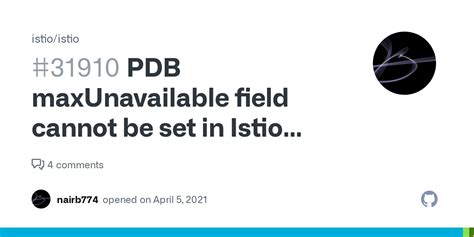 istio/istio

#31910 PDB maxUnavailable field cannot be set in Istio...

4 comments

nairb774 opened on April 5, 2021